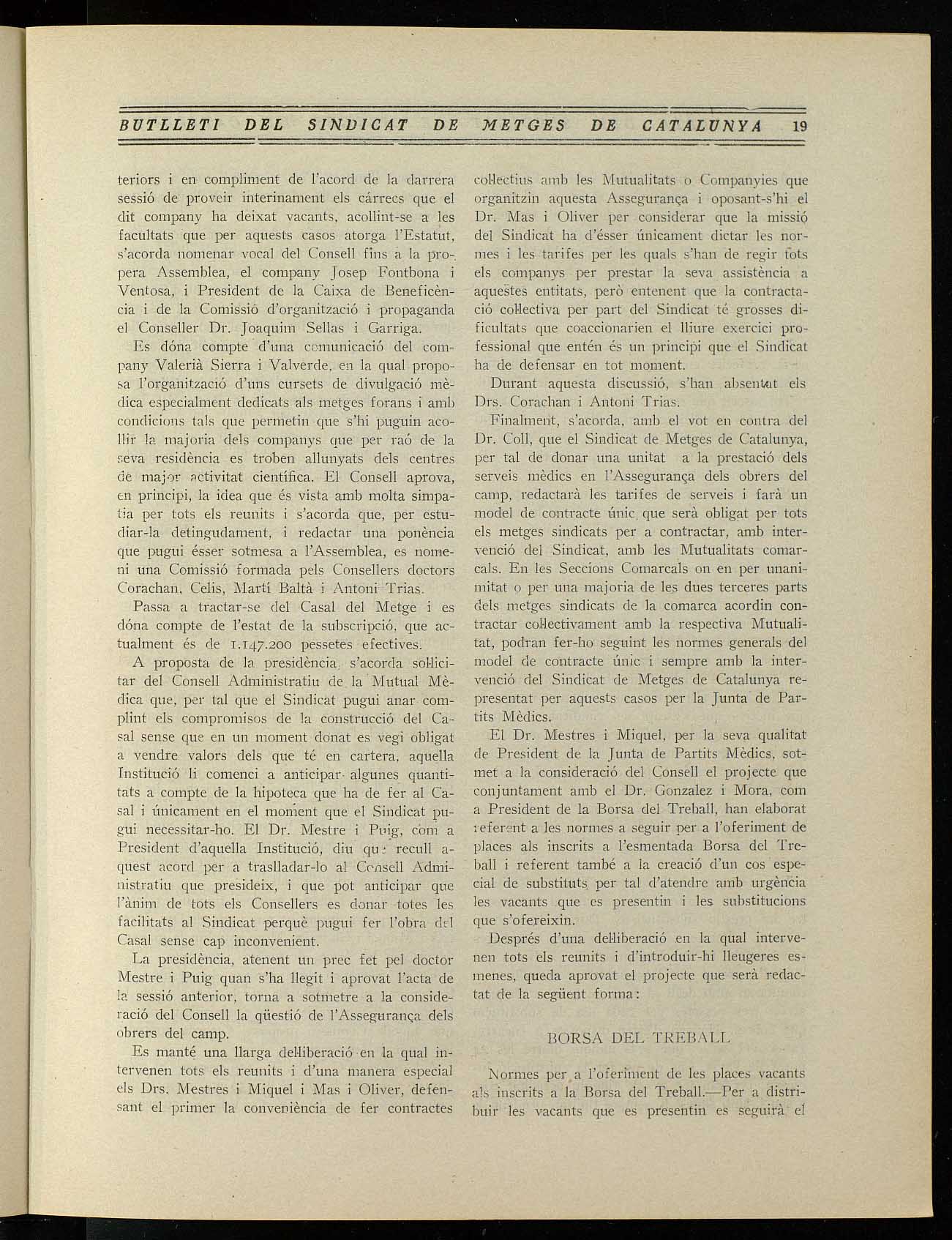 BUTLLETI DEL SINDICAT DE METGES DE CATALUNYA 19

teriors i en compliment de l'acord de la darrera sessió de proveir interinament els càrrecs que el dit company ha deixat vacants, acollint-se a les facultats que per aquests casos atorga l'Estatut, s'acorda nomenar vocal del Consell fins a la propera Assemblea, el company Josep Fontbona i Ventosa, i President de la Caixa de Beneficència i de la Comissió d'organització i propaganda el Conseller Dr. Joaquim Sellas i Garriga.

Es dóna compte d'una comunicació del company Valerià Sierra i Valverde, en la qual proposa l'organització d'uns cursets de divulgació mèdica especialment dedicats als metges forans i amb condicions tals que permetin que s'hi puguin acollir la majoria dels companys que per raó de la seva residència es troben allunyats dels centres de major activitat científica. El Consell aprova, en principi, la idea que és vista amb molta simpatia per tots els reunits i s'acorda que, per estudiar-la detingudament, i redactar una ponència que pugui ésser sotmesa a l'Assemblea, es nomeni una Comissió formada pels Consellers doctors Corachan, Celis, Martí Baltà i Antoni Trias.

Passa a tractar-se del Casal del Metge i es dóna compte de l'estat de la subscripció, que actualment és de 1.147.200 pessetes efectives.

A proposta de la presidència, s'acorda sol·licitar del Consell Administratiu de la Mutual Mèdica que, per tal que el Sindicat pugui anar complint els compromisos de la construcció del Casal sense que en un moment donat es vegi obligat a vendre valors dels que té en cartera, aquella Institució li comenci a anticipar algunes quantitats a compte de la hipoteca que ha de fer al Casal i únicament en el moment que el Sindicat pugui necessitar-ho. El Dr. Mestre i Puig, com a President d'aquella Institució, diu que recull aquest acord per a traslladar-lo al Consell Administratiu que presideix, i que pot anticipar que l'ànim de tots els Consellers es donar totes les facilitats al Sindicat perquè pugui fer l'obra del Casal sense cap inconvenient.

La presidència, atenent un prec fet pel doctor Mestre i Puig quan s'ha llegit i aprovat l'acta de la sessió anterior, torna a sotmetre a la consideració del Consell la qüestió de l'Assegurança dels obrers del camp.

Es manté una llarga del·liberació en la qual intervenen tots els reunits i d'una manera especial els Drs. Mestres i Miquel i Mas i Oliver, defensant el primer la conveniència de fer contractes col·lectius amb les Mutualitats o Companyies que organitzin aquesta Assegurança i oposant-s'hi el Dr. Mas i Oliver per considerar que la missió del Sindicat ha d'ésser únicament dictar les normes i les tarifes per les quals s'han de regir tots els companys per prestar la seva assistència a aquestes entitats, però entenent que la contractació col·lectiva per part del Sindicat té grosses dificultats que coaccionarien el lliure exercici professional que entén és un principi que el Sindicat ha de defensar en tot moment.

Durant aquesta discussió, s'han absentat els Drs. Corachan i Antoni Trias.

Finalment, s'acorda, amb el vot en contra del Dr. Coll, que el Sindicat de Metges de Catalunya, per tal de donar una unitat a la prestació dels serveis mèdics en l'Assegurança dels obrers del camp, redactarà les tarifes de serveis i farà un model de contracte únic que serà obligat per tots els metges sindicats per a contractar, amb intervenció del Sindicat, amb les Mutualitats comarcals. En les Seccions Comarcals on en per unanimitat o per una majoria de les dues terceres parts dels metges sindicats de la comarca acordin contractar col·lectivament amb la respectiva Mutualitat, podran fer-ho seguint les normes generals del model de contracte únic i sempre amb la intervenció del Sindicat de Metges de Catalunya representat per aquests casos per la Junta de Partits Mèdics.

El Dr. Mestres i Miquel, per la seva qualitat de President de la Junta de Partits Mèdics, sotmet a la consideració del Consell el projecte que conjuntament amb el Dr. Gonzalez i Mora, com a President de la Borsa del Treball, han elaborat referent a les normes a seguir per a l'oferiment de places als inscrits a l'esmentada Borsa del Treball i referent també a la creació d'un cos especial de substituts per tal d'atendre amb urgència les vacants que es presentin i les substitucions que s'ofereixin.

Després d'una del·liberació en la qual intervenen tots els reunits i d'introduir-hi lleugeres esmenes, queda aprovat el projecte que serà redactat de la següent forma:

BORSA DEL TREBALL

Normes per a l'oferiment de les places vacants als inscrits a la Borsa del Treball.—Per a distribuir les vacants que es presentin es seguirà el